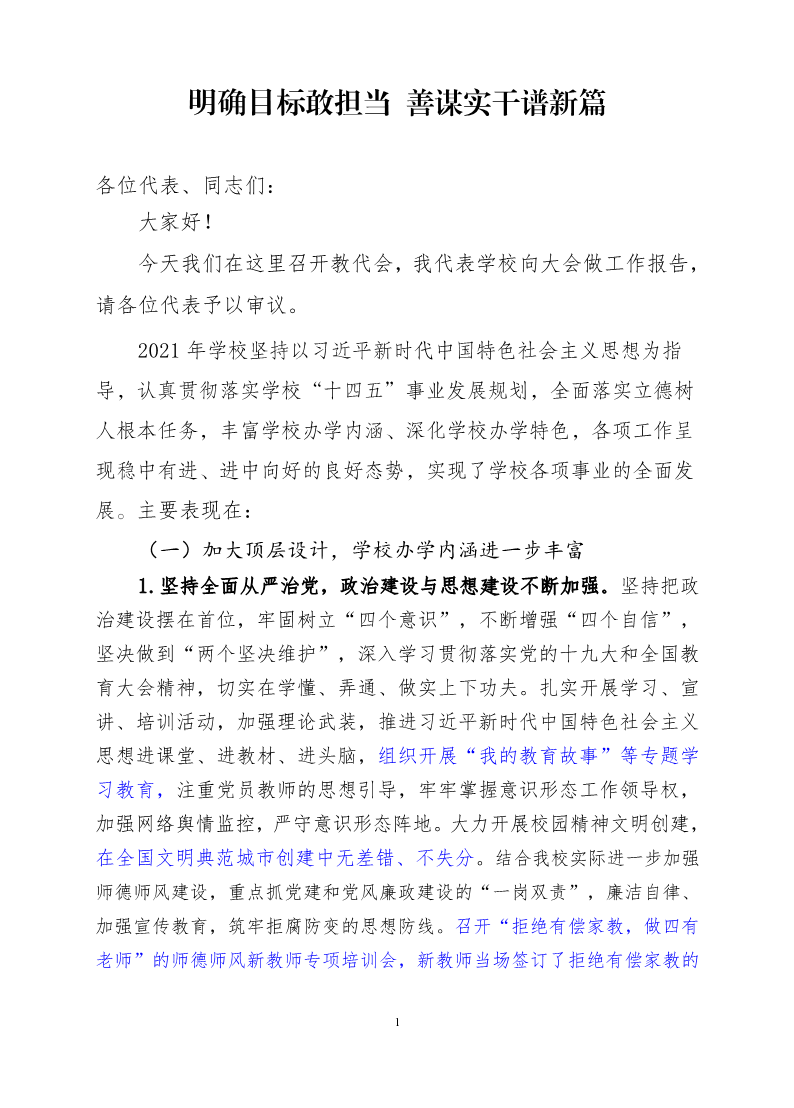 明确目标敢担当 善谋实干谱新篇

各位代表、同志们：

大家好！

今天我们在这里召开教代会，我代表学校向大会做工作报告，请各位代表予以审议。

2021 年学校坚持以习近平新时代中国特色社会主义思想为指导，认真贯彻落实学校“十四五”事业发展规划，全面落实立德树人根本任务，丰富学校办学内涵、深化学校办学特色，各项工作呈现稳中有进、进中向好的良好态势，实现了学校各项事业的全面发展。主要表现在：

（一）加大顶层设计，学校办学内涵进一步丰富

1.坚持全面从严治党，政治建设与思想建设不断加强。坚持把政治建设摆在首位，牢固树立“四个意识”，不断增强“四个自信”，坚决做到“两个坚决维护”，深入学习贯彻落实党的十九大和全国教育大会精神，切实在学懂、弄通、做实上下功夫。扎实开展学习、宣讲、培训活动，加强理论武装，推进习近平新时代中国特色社会主义思想进课堂、进教材、进头脑，组织开展“我的教育故事”等专题学习教育，注重党员教师的思想引导，牢牢掌握意识形态工作领导权，加强网络舆情监控，严守意识形态阵地。大力开展校园精神文明创建，在全国文明典范城市创建中无差错、不失分。结合我校实际进一步加强师德师风建设，重点抓党建和党风廉政建设的“一岗双责”，廉洁自律、加强宣传教育，筑牢拒腐防变的思想防线。召开“拒绝有偿家教，做四有老师”的师德师风新教师专项培训会，新教师当场签订了拒绝有偿家教的

1